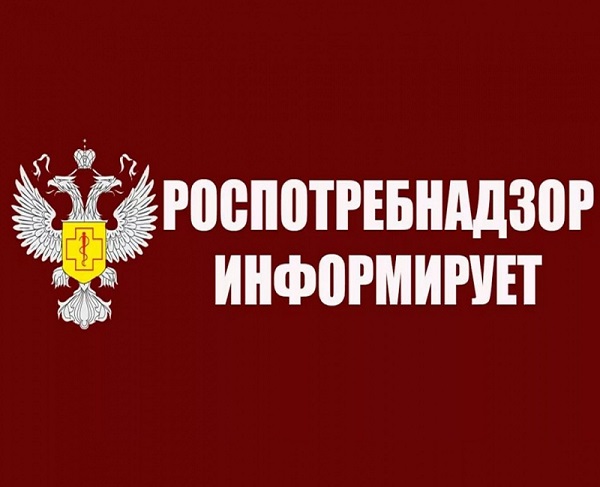 РОСПОТРЕБНАДЗОР ИНФОРМИРУЕТ